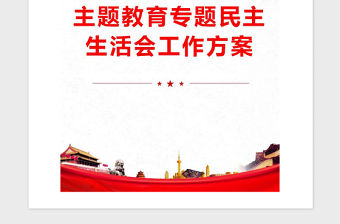 主题教育专题民主生活会工作方案